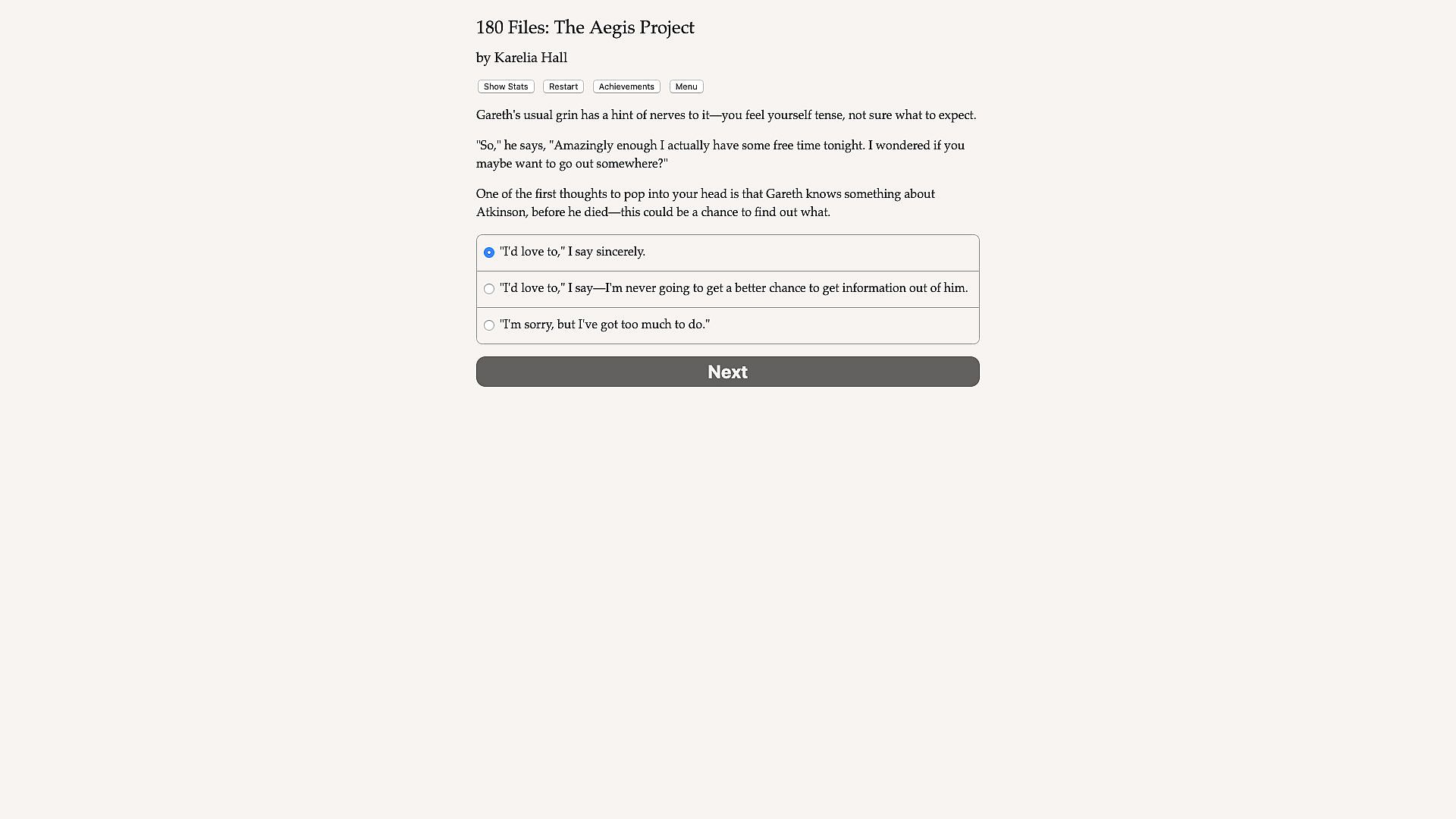 180 Files: The Aegis Project

by Karelia Hall

Show Stats Restart Achievements Menu

Gareth's usual grin has a hint of nerves to it—you feel yourself tense, not sure what to expect.

"So," he says, "Amazingly enough I actually have some free time tonight. I wondered if you maybe want to go out somewhere?"

One of the first thoughts to pop into your head is that Gareth knows something about Atkinson, before he died—this could be a chance to find out what.

"I'd love to," I say sincerely.

"I'd love to," I say—I'm never going to get a better chance to get information out of him.

"I'm sorry, but I've got too much to do."

Next